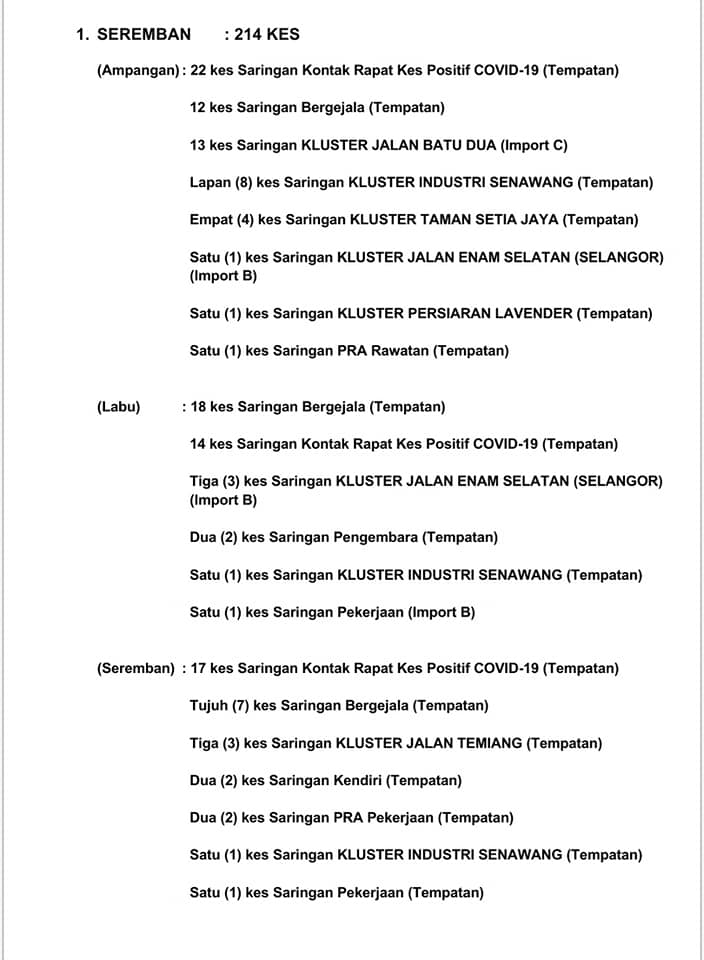 1. SEREMBAN : 214 KES

(Ampangan) : 22 kes Saringan Kontak Rapat Kes Positif COVID-19 (Tempatan)

12 kes Saringan Bergejala (Tempatan)

13 kes Saringan KLUSTER JALAN BATU DUA (Import C)

Lapan (8) kes Saringan KLUSTER INDUSTRI SENAWANG (Tempatan)

Empat (4) kes Saringan KLUSTER TAMAN SETIA JAYA (Tempatan)

Satu (1) kes Saringan KLUSTER JALAN ENAM SELATAN (SELANGOR) (Import B)

Satu (1) kes Saringan KLUSTER PERSIARAN LAVENDER (Tempatan)

Satu (1) kes Saringan PRA Rawatan (Tempatan)

(Labu) : 18 kes Saringan Bergejala (Tempatan)

14 kes Saringan Kontak Rapat Kes Positif COVID-19 (Tempatan)

Tiga (3) kes Saringan KLUSTER JALAN ENAM SELATAN (SELANGOR) (Import B)

Dua (2) kes Saringan Pengembara (Tempatan)

Satu (1) kes Saringan KLUSTER INDUSTRI SENAWANG (Tempatan)

Satu (1) kes Saringan Pekerjaan (Import B)

(Seremban) : 17 kes Saringan Kontak Rapat Kes Positif COVID-19 (Tempatan)

Tujuh (7) kes Saringan Bergejala (Tempatan)

Tiga (3) kes Saringan KLUSTER JALAN TEMIANG (Tempatan)

Dua (2) kes Saringan Kendiri (Tempatan)

Dua (2) kes Saringan PRA Pekerjaan (Tempatan)

Satu (1) kes Saringan KLUSTER INDUSTRI SENAWANG (Tempatan)

Satu (1) kes Saringan Pekerjaan (Tempatan)